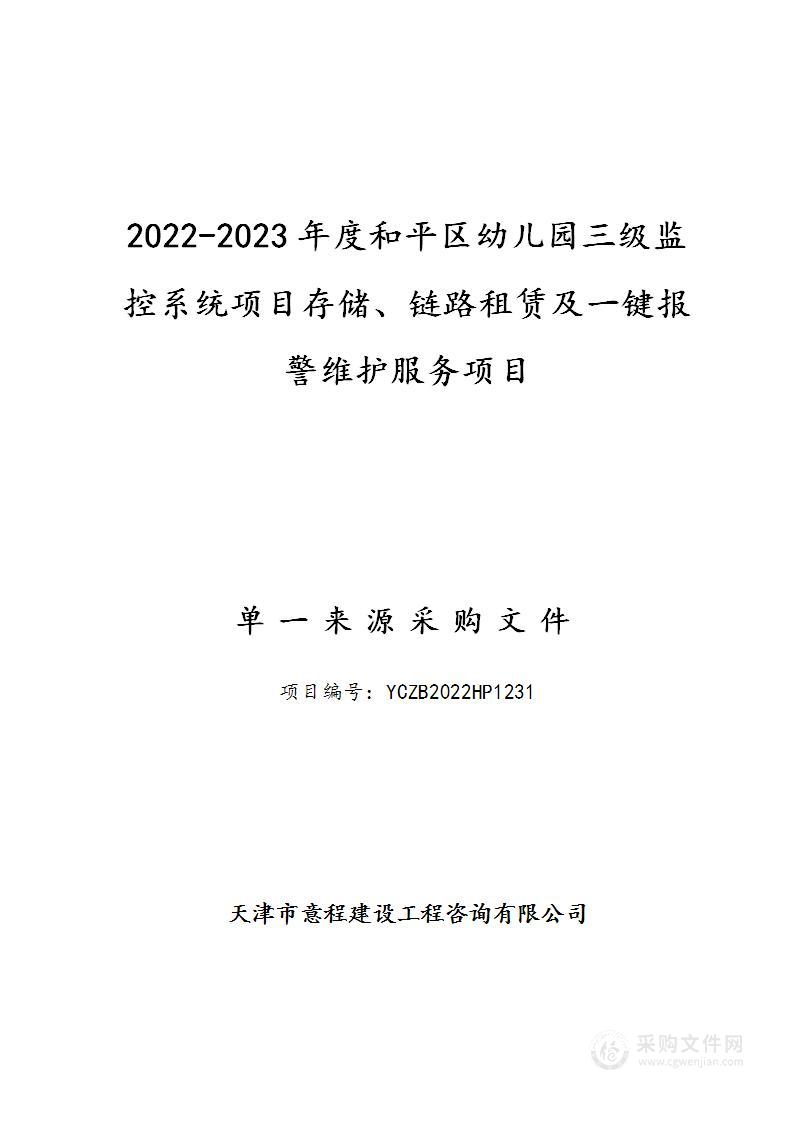 2022-2023年度和平区幼儿园三级监控系统项目存储、链路租赁及一键报警维护服务项目

单一来源采购文件

项目编号：YCZB2022HP1231

天津市意程建设工程咨询有限公司

采购文件网
www.cgwenjian.com